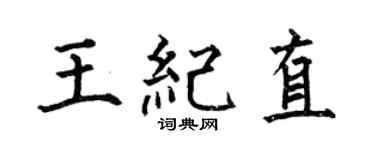 王紀直
词典网